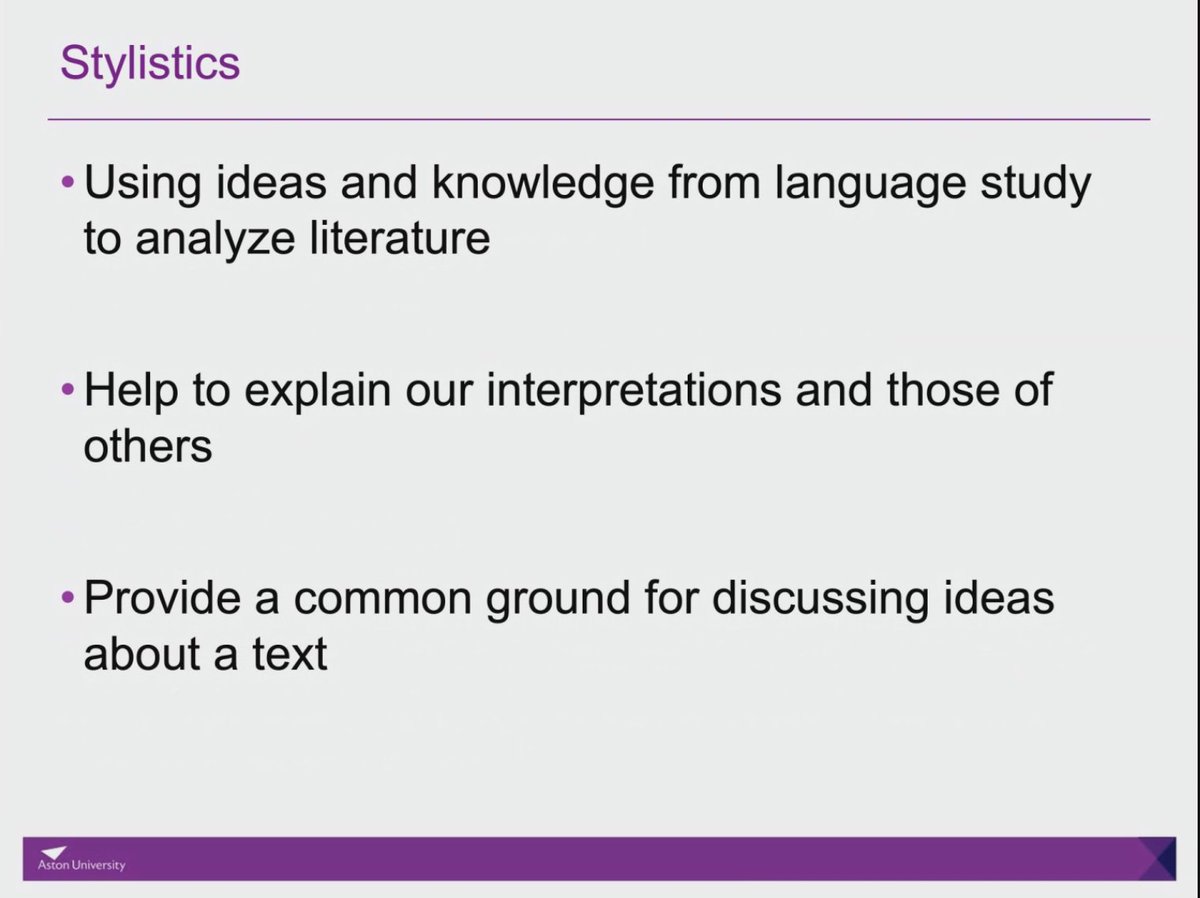 Stylistics

• Using ideas and knowledge from language study to analyze literature

• Help to explain our interpretations and those of others

• Provide a common ground for discussing ideas about a text

Aston University